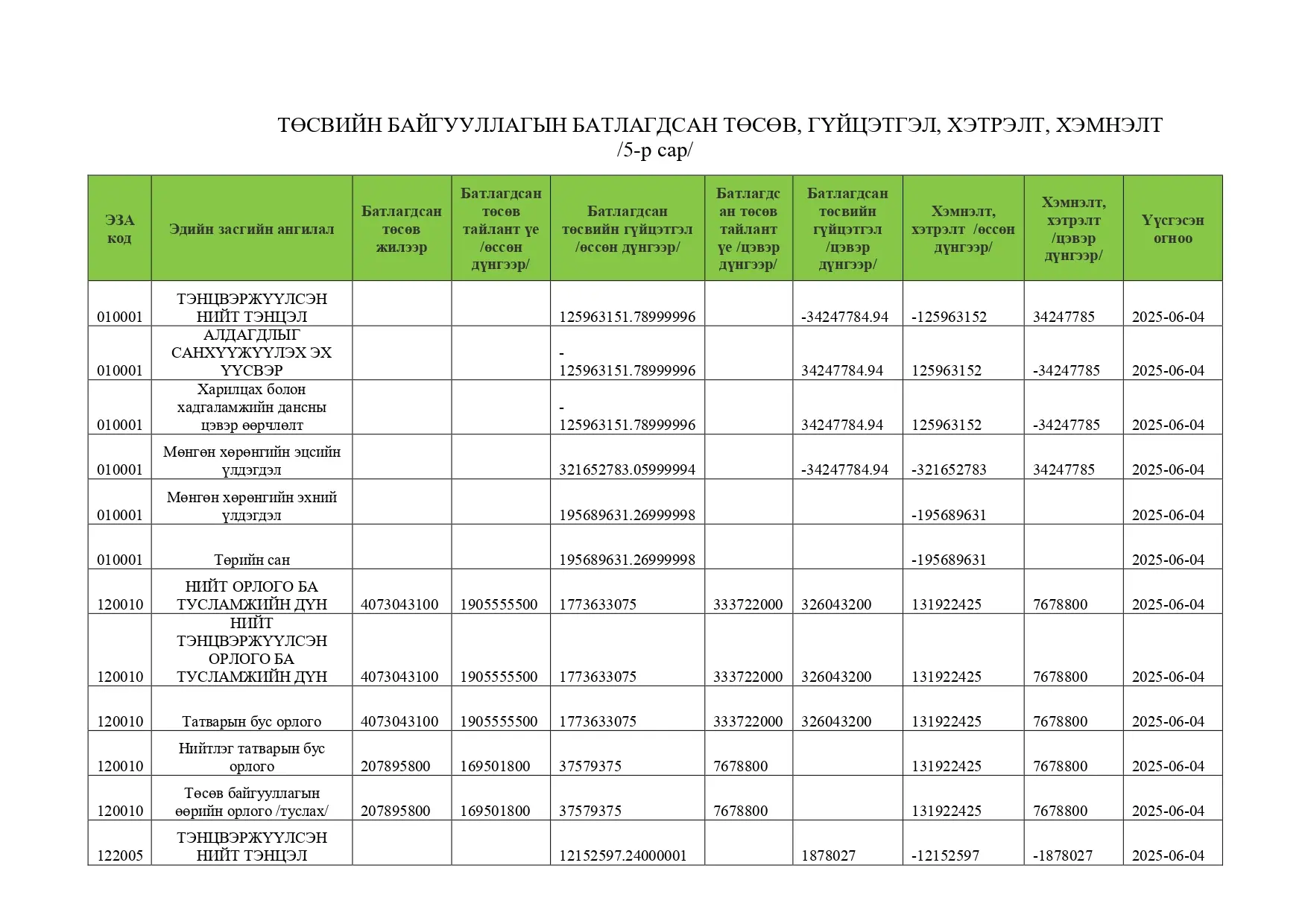 ТӨСВИЙН БАЙГУУЛЛАГЫН БАТЛАГДСАН ТӨСӨВ, ГҮЙЦЭТГЭЛ, ХЭТРЭЛТ, ХЭМНЭЛТ
/5-р сар/

| ЭЗА код | Эдийн засгийн ангилал | Батлагдсан төсөв жилээр | Батлагдсан төсөв тайлант үе /өссөн дүнгээр/ | Батлагдсан төсвийн гүйцэтгэл /өссөн дүнгээр/ | Батлагдсан төсөв тайлант үе /цэвэр дүнгээр/ | Батлагдсан төсвийн гүйцэтгэл /цэвэр дүнгээр/ | Хэмнэлт, хэтрэлт /өссөн дүнгээр/ | Хэмнэлт, хэтрэлт /цэвэр дүнгээр/ | Үүсгэсэн огноо |
|---|---|---|---|---|---|---|---|---|---|
| 010001 | ТЭНЦВЭРЖҮҮЛСЭН НИЙТ ТЭНЦЭЛ | | | 125963151.78999996 | | -34247784.94 | -125963152 | 34247785 | 2025-06-04 |
| 010001 | АЛДАГДЛЫГ САНХҮҮЖҮҮЛЭХ ЭХ ҮҮСВЭР | | | -125963151.78999996 | | 34247784.94 | 125963152 | -34247785 | 2025-06-04 |
| 010001 | Харилцах болон хадгаламжийн дансны цэвэр өөрчлөлт | | | -125963151.78999996 | | 34247784.94 | 125963152 | -34247785 | 2025-06-04 |
| 010001 | Мөнгөн хөрөнгийн эцсийн үлдэгдэл | | | 321652783.05999994 | | -34247784.94 | -321652783 | 34247785 | 2025-06-04 |
| 010001 | Мөнгөн хөрөнгийн эхний үлдэгдэл | | | 195689631.26999998 | | | -195689631 | | 2025-06-04 |
| 010001 | Төрийн сан | | | 195689631.26999998 | | | -195689631 | | 2025-06-04 |
| 120010 | НИЙТ ОРЛОГО БА ТУСЛАМЖИЙН ДҮН | 4073043100 | 1905555500 | 1773633075 | 333722000 | 326043200 | 131922425 | 7678800 | 2025-06-04 |
| 120010 | НИЙТ ТЭНЦВЭРЖҮҮЛСЭН ОРЛОГО БА ТУСЛАМЖИЙН ДҮН | 4073043100 | 1905555500 | 1773633075 | 333722000 | 326043200 | 131922425 | 7678800 | 2025-06-04 |
| 120010 | Татварын бус орлого | 4073043100 | 1905555500 | 1773633075 | 333722000 | 326043200 | 131922425 | 7678800 | 2025-06-04 |
| 120010 | Нийтлэг татварын бус орлого | 207895800 | 169501800 | 37579375 | 7678800 | | 131922425 | 7678800 | 2025-06-04 |
| 120010 | Төсөв байгууллагын өөрийн орлого /туслах/ | 207895800 | 169501800 | 37579375 | 7678800 | | 131922425 | 7678800 | 2025-06-04 |
| 122005 | ТЭНЦВЭРЖҮҮЛСЭН НИЙТ ТЭНЦЭЛ | | | 12152597.24000001 | | 1878027 | -12152597 | -1878027 | 2025-06-04 |